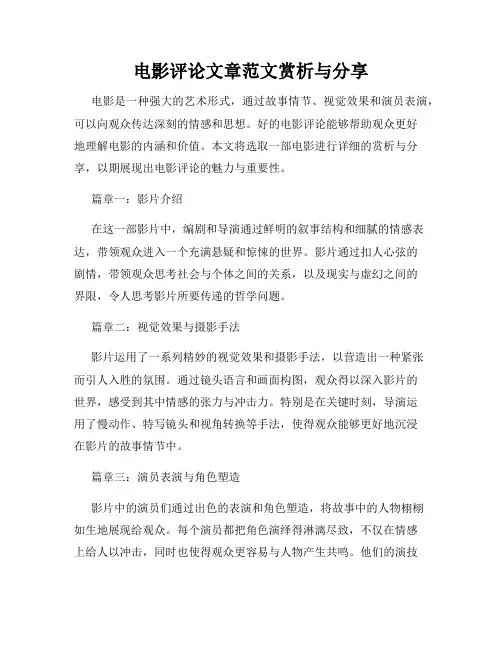 电影评论文章范文赏析与分享

电影是一种强大的艺术形式，通过故事情节、视觉效果和演员表演，可以向观众传达深刻的情感和思想。好的电影评论能够帮助观众更好地理解电影的内涵和价值。本文将选取一部电影进行详细的赏析与分享，以期展现出电影评论的魅力与重要性。

篇章一：影片介绍

在这一部影片中，编剧和导演通过鲜明的叙事结构和细腻的情感表达，带领观众进入一个充满悬疑和惊悚的世界。影片通过扣人心弦的剧情，带领观众思考社会与个体之间的关系，以及现实与虚幻之间的界限，令人思考影片所要传递的哲学问题。

篇章二：视觉效果与摄影手法

影片运用了一系列精妙的视觉效果和摄影手法，以营造出一种紧张而引人入胜的氛围。通过镜头语言和画面构图，观众得以深入影片的世界，感受到其中情感的张力与冲击力。特别是在关键时刻，导演运用了慢动作、特写镜头和视角转换等手法，使得观众能够更好地沉浸在影片的故事情节中。

篇章三：演员表演与角色塑造

影片中的演员们通过出色的表演和角色塑造，将故事中的人物栩栩如生地展现给观众。每个演员都把角色演绎得淋漓尽致，不仅在情感上给人以冲击，同时也使得观众更容易与人物产生共鸣。他们的演技